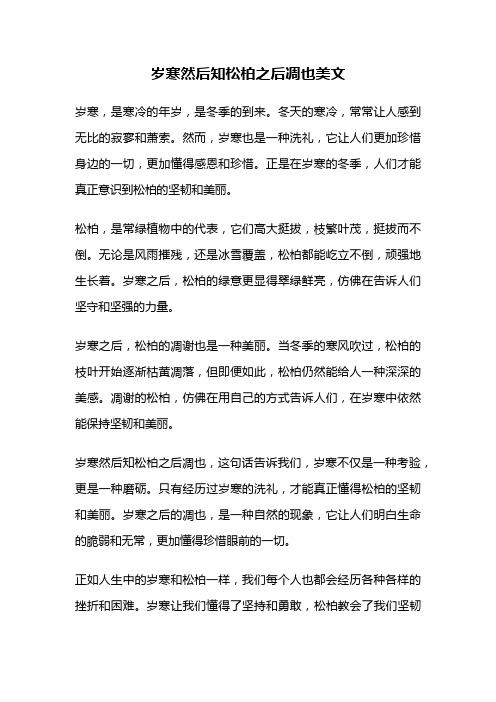 岁寒然后知松柏之后凋也美文

岁寒，是寒冷的年岁，是冬季的到来。冬天的寒冷，常常让人感到无比的寂寥和萧索。然而，岁寒也是一种洗礼，它让人们更加珍惜身边的一切，更加懂得感恩和珍惜。正是在岁寒的冬季，人们才能真正意识到松柏的坚韧和美丽。

松柏，是常绿植物中的代表，它们高大挺拔，枝繁叶茂，挺拔而不倒。无论是风雨摧残，还是冰雪覆盖，松柏都能屹立不倒，顽强地生长着。岁寒之后，松柏的绿意更显得翠绿鲜亮，仿佛在告诉人们坚守和坚强的力量。

岁寒之后，松柏的凋谢也是一种美丽。当冬季的寒风吹过，松柏的枝叶开始逐渐枯黄凋落，但即便如此，松柏仍然能给人一种深深的美感。凋谢的松柏，仿佛在用自己的方式告诉人们，在岁寒中依然能保持坚韧和美丽。

岁寒然后知松柏之后凋也，这句话告诉我们，岁寒不仅是一种考验，更是一种磨砺。只有经历过岁寒的洗礼，才能真正懂得松柏的坚韧和美丽。岁寒之后的凋也，是一种自然的现象，它让人们明白生命的脆弱和无常，更加懂得珍惜眼前的一切。

正如人生中的岁寒和松柏一样，我们每个人也都会经历各种各样的挫折和困难。岁寒让我们懂得了坚持和勇敢，松柏教会了我们坚韧